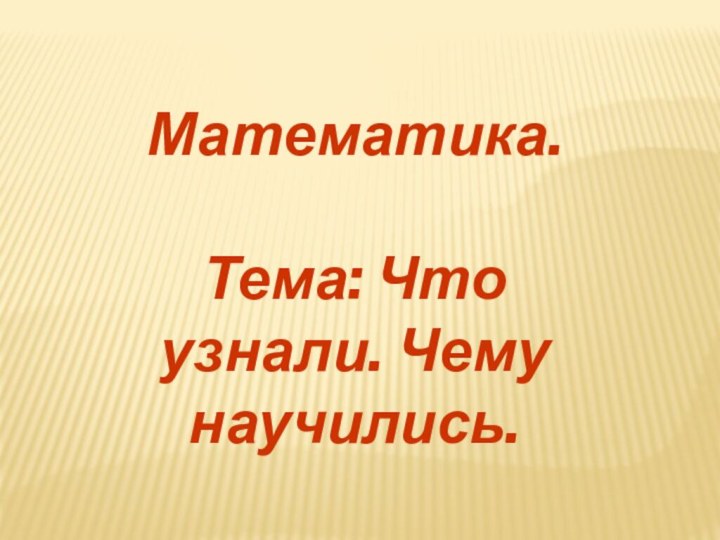 Математика.

Тема: Что узнали. Чему научились.